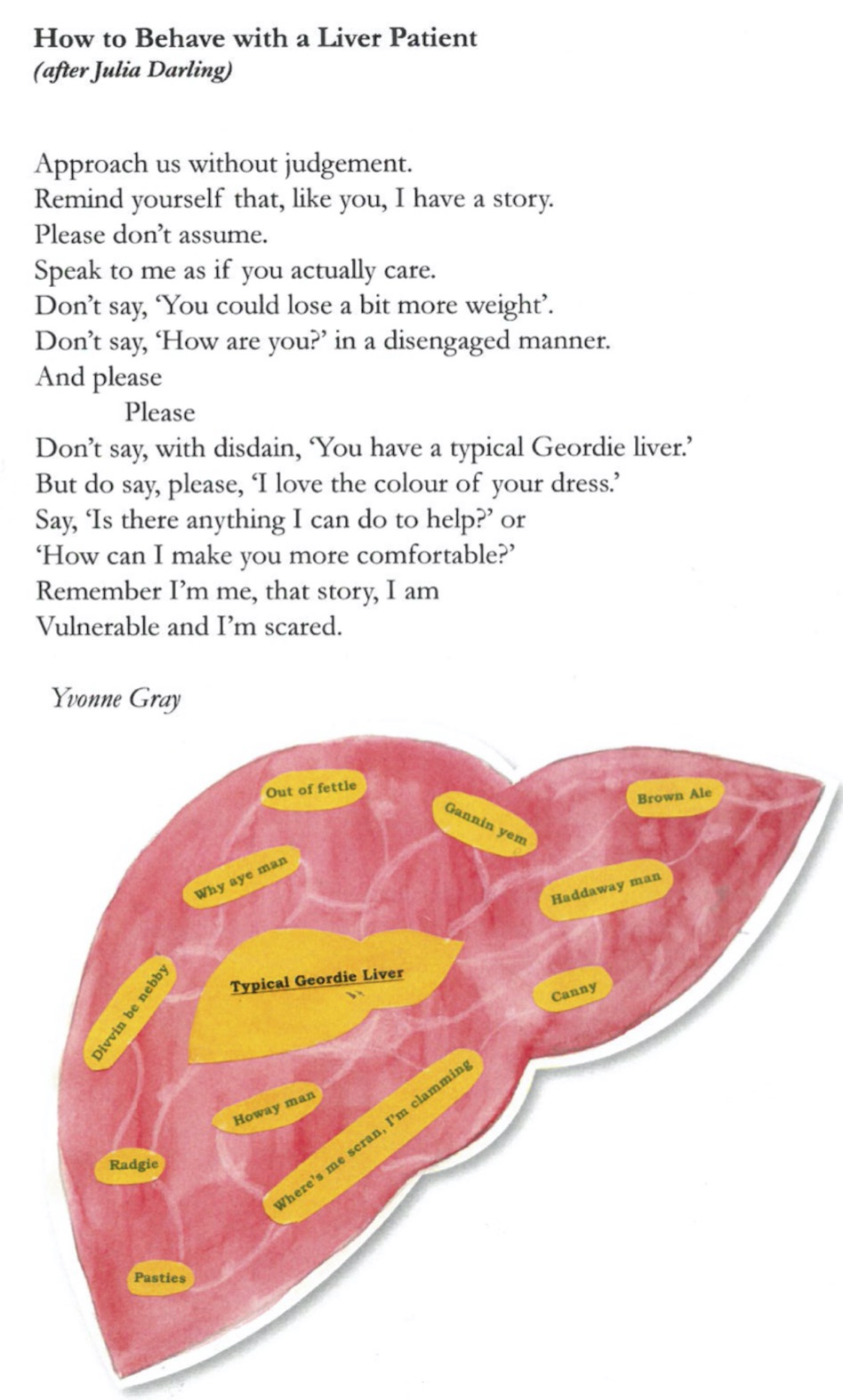 How to Behave with a Liver Patient
(after Julia Darling)

Approach us without judgement.
Remind yourself that, like you, I have a story.
Please don't assume.
Speak to me as if you actually care.
Don't say, 'You could lose a bit more weight'.
Don't say, 'How are you?' in a disengaged manner.
And please
Please
Don't say, with disdain, 'You have a typical Geordie liver.'
But do say, please, 'I love the colour of your dress.'
Say, 'Is there anything I can do to help?' or
'How can I make you more comfortable?'
Remember I'm me, that story, I am
Vulnerable and I'm scared.

Yvonne Gray

Out of fettle

Gannin yem

Brown Ale

Why aye man

Haddaway man

Divvin be nebby

Typical Geordie Liver

Canny

Howay man

Where's me scran, I'm clamming

Radgie

Pasties